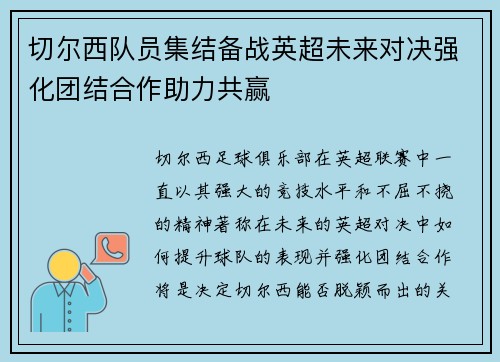 切尔西队员集结备战英超未来对决强化团结合作助力共赢

切尔西足球俱乐部在英超联赛中一直以其强大的竞技水平和不屈不挠的精神著称在未来的英超对决中如何提升球队的表现并强化团结合作将是决定切尔西能否脱颖而出的关